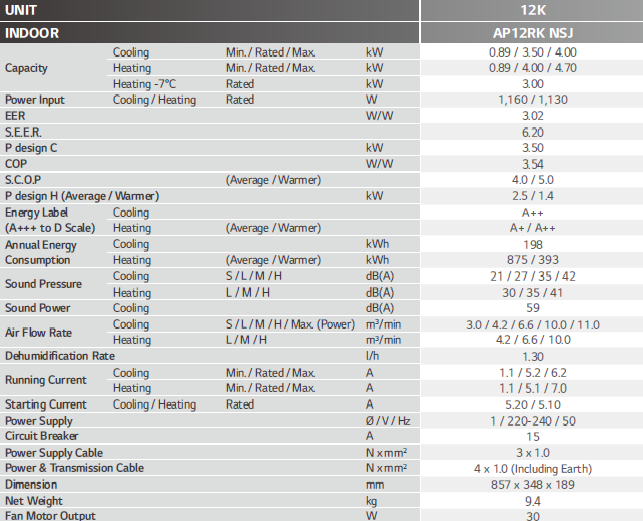 | UNIT | | | | 12K |
|---|---|---|---|---|
| INDOOR | | | | AP12RK NSJ |
| Capacity | Cooling | Min. / Rated / Max. | kW | 0.89 / 3.50 / 4.00 |
| | Heating | Min. / Rated / Max. | kW | 0.89 / 4.00 / 4.70 |
| | Heating -7°C | Rated | kW | 3.00 |
| Power Input | Cooling / Heating | Rated | W | 1,160 / 1,130 |
| EER | | | W/W | 3.02 |
| S.E.E.R. | | | | 6.20 |
| P design C | | | kW | 3.50 |
| COP | | | W/W | 3.54 |
| S.C.O.P | | (Average / Warmer) | | 4.0 / 5.0 |
| P design H (Average / Warmer) | | | kW | 2.5 / 1.4 |
| Energy Label (A+++ to D Scale) | Cooling | | | A++ |
| | Heating | (Average / Warmer) | | A+ / A++ |
| Annual Energy Consumption | Cooling | | kWh | 198 |
| | Heating | (Average / Warmer) | kWh | 875 / 393 |
| Sound Pressure | Cooling | S / L / M / H | dB(A) | 21 / 27 / 35 / 42 |
| | Heating | L / M / H | dB(A) | 30 / 35 / 41 |
| Sound Power | Cooling | | dB(A) | 59 |
| Air Flow Rate | Cooling | S / L / M / H / Max. (Power) | m³/min | 3.0 / 4.2 / 6.6 / 10.0 / 11.0 |
| | Heating | L / M / H | m³/min | 4.2 / 6.6 / 10.0 |
| Dehumidification Rate | | | l/h | 1.30 |
| Running Current | Cooling | Min. / Rated / Max. | A | 1.1 / 5.2 / 6.2 |
| | Heating | Min. / Rated / Max. | A | 1.1 / 5.1 / 7.0 |
| Starting Current | Cooling / Heating | Rated | A | 5.20 / 5.10 |
| Power Supply | | | Ø / V / Hz | 1 / 220-240 / 50 |
| Circuit Breaker | | | A | 15 |
| Power Supply Cable | | | N x mm² | 3 x 1.0 |
| Power & Transmission Cable | | | N x mm² | 4 x 1.0 (Including Earth) |
| Dimension | | | mm | 857 x 348 x 189 |
| Net Weight | | | kg | 9.4 |
| Fan Motor Output | | | W | 30 |